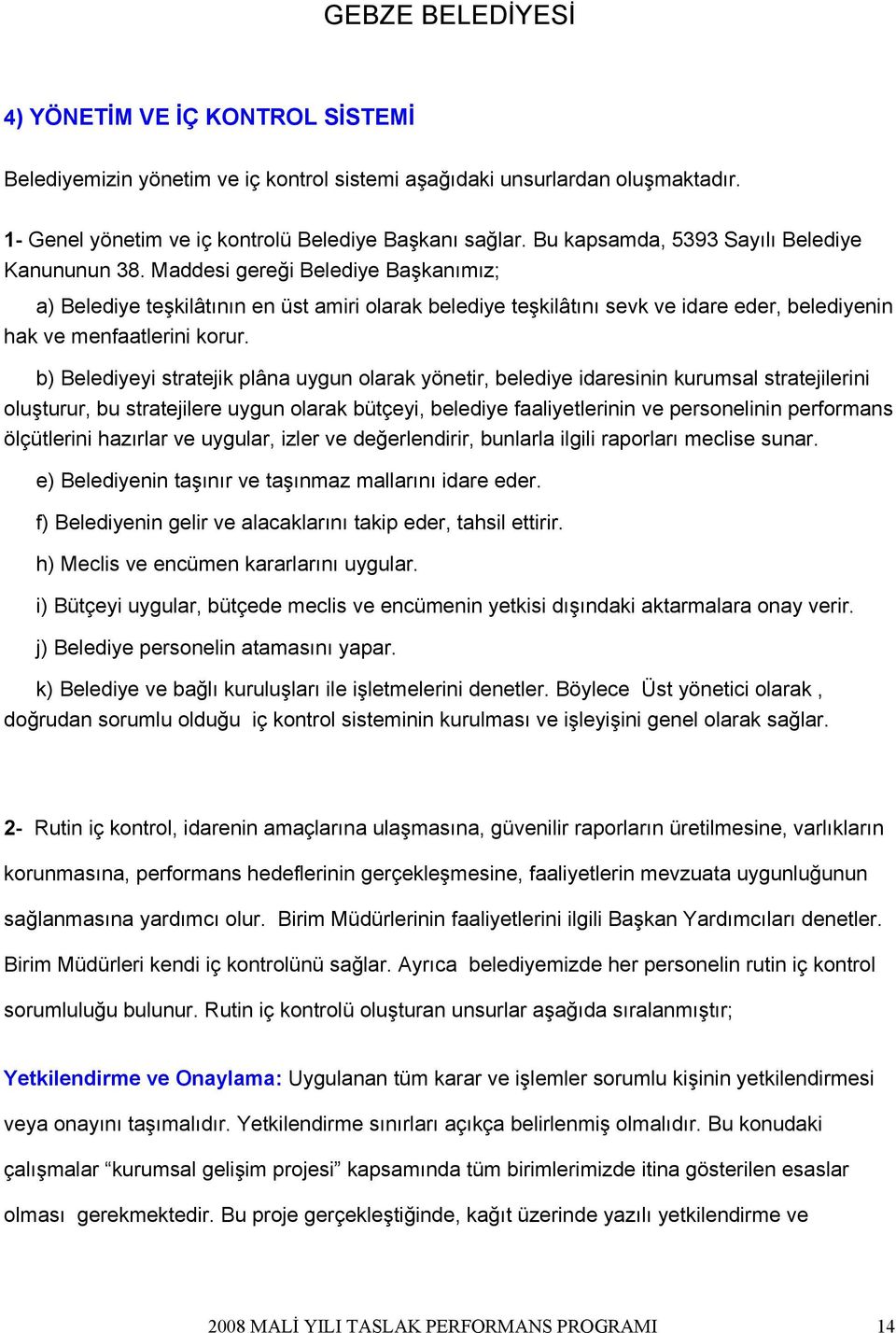 GEBZE BELEDİYESİ

4) YÖNETİM VE İÇ KONTROL SİSTEMİ

Belediyemizin yönetim ve iç kontrol sistemi aşağıdaki unsurlardan oluşmaktadır.

1- Genel yönetim ve iç kontrolü Belediye Başkanı sağlar. Bu kapsamda, 5393 Sayılı Belediye Kanununun 38. Maddesi gereği Belediye Başkanımız;

a) Belediye teşkilâtının en üst amiri olarak belediye teşkilâtını sevk ve idare eder, belediyenin hak ve menfaatlerini korur.

b) Belediyeyi stratejik plâna uygun olarak yönetir, belediye idaresinin kurumsal stratejilerini oluşturur, bu stratejilere uygun olarak bütçeyi, belediye faaliyetlerinin ve personelinin performans ölçütlerini hazırlar ve uygular, izler ve değerlendirir, bunlarla ilgili raporları meclise sunar.

e) Belediyenin taşınır ve taşınmaz mallarını idare eder.

f) Belediyenin gelir ve alacaklarını takip eder, tahsil ettirir.

h) Meclis ve encümen kararlarını uygular.

i) Bütçeyi uygular, bütçede meclis ve encümenin yetkisi dışındaki aktarmalara onay verir.

j) Belediye personelin atamasını yapar.

k) Belediye ve bağlı kuruluşları ile işletmelerini denetler. Böylece Üst yönetici olarak , doğrudan sorumlu olduğu iç kontrol sisteminin kurulması ve işleyişini genel olarak sağlar.

2- Rutin iç kontrol, idarenin amaçlarına ulaşmasına, güvenilir raporların üretilmesine, varlıkların korunmasına, performans hedeflerinin gerçekleşmesine, faaliyetlerin mevzuata uygunluğunun sağlanmasına yardımcı olur. Birim Müdürlerinin faaliyetlerini ilgili Başkan Yardımcıları denetler. Birim Müdürleri kendi iç kontrolünü sağlar. Ayrıca belediyemizde her personelin rutin iç kontrol sorumluluğu bulunur. Rutin iç kontrolü oluşturan unsurlar aşağıda sıralanmıştır;

Yetkilendirme ve Onaylama: Uygulanan tüm karar ve işlemler sorumlu kişinin yetkilendirmesi veya onayını taşımalıdır. Yetkilendirme sınırları açıkça belirlenmiş olmalıdır. Bu konudaki çalışmalar “kurumsal gelişim projesi” kapsamında tüm birimlerimizde itina gösterilen esaslar olması gerekmektedir. Bu proje gerçekleştiğinde, kağıt üzerinde yazılı yetkilendirme ve

2008 MALİ YILI TASLAK PERFORMANS PROGRAMI 14